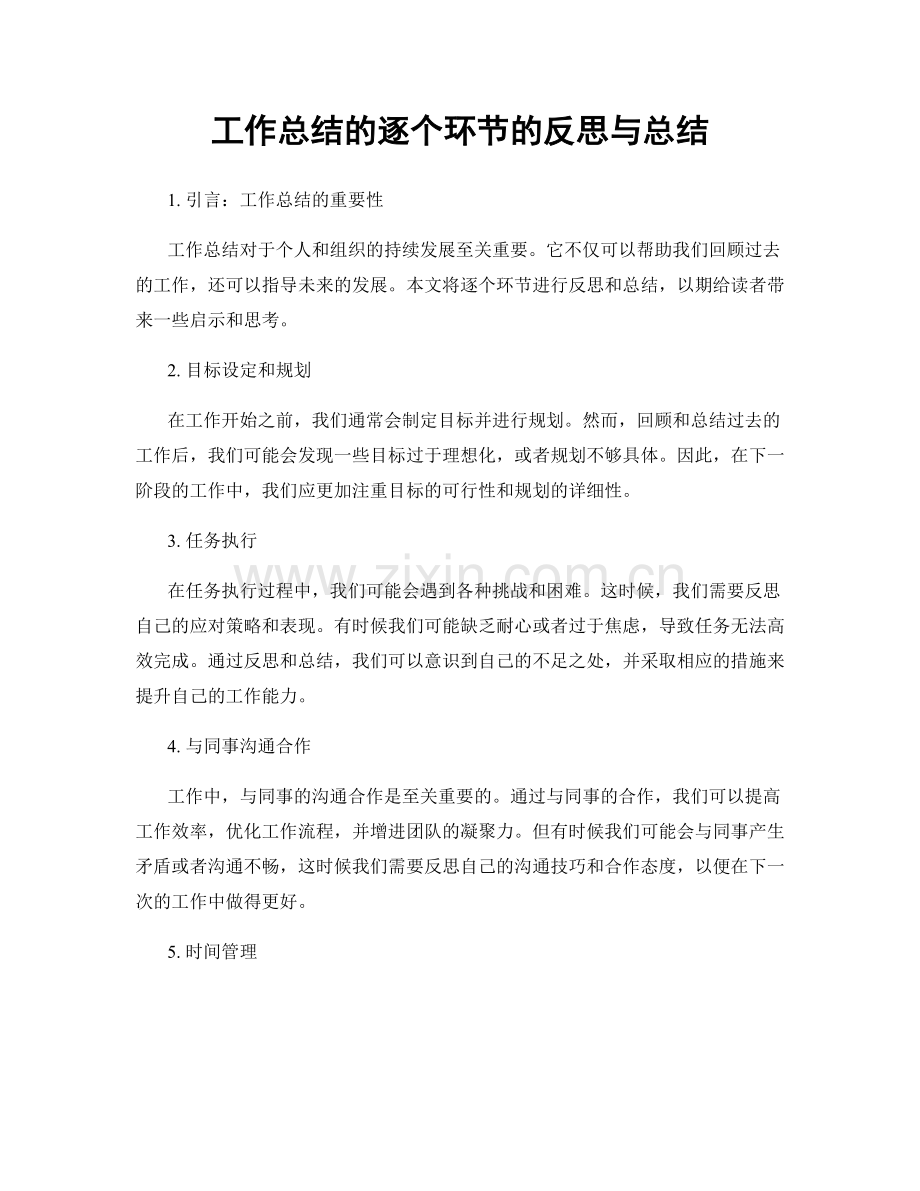 工作总结的逐个环节的反思与总结

1.引言：工作总结的重要性

工作总结对于个人和组织的持续发展至关重要。它不仅可以帮助我们回顾过去的工作，还可以指导未来的发展。本文将逐个环节进行反思和总结，以期给读者带来一些启示和思考。

2.目标设定和规划

在工作开始之前，我们通常会制定目标并进行规划。然而，回顾和总结过去的工作后，我们可能会发现一些目标过于理想化，或者规划不够具体。因此，在下一阶段的工作中，我们应更加注重目标的可行性和规划的详细性。

3.任务执行

在任务执行过程中，我们可能会遇到各种挑战和困难。这时候，我们需要反思自己的应对策略和表现。有时候我们可能缺乏耐心或者过于焦虑，导致任务无法高效完成。通过反思和总结，我们可以意识到自己的不足之处，并采取相应的措施来提升自己的工作能力。

4.与同事沟通合作

工作中，与同事的沟通合作是至关重要的。通过与同事的合作，我们可以提高工作效率，优化工作流程，并增进团队的凝聚力。但有时候我们可能会与同事产生矛盾或者沟通不畅，这时候我们需要反思自己的沟通技巧和合作态度，以便在下一次的工作中做得更好。

5.时间管理

www.zixin.com.cn